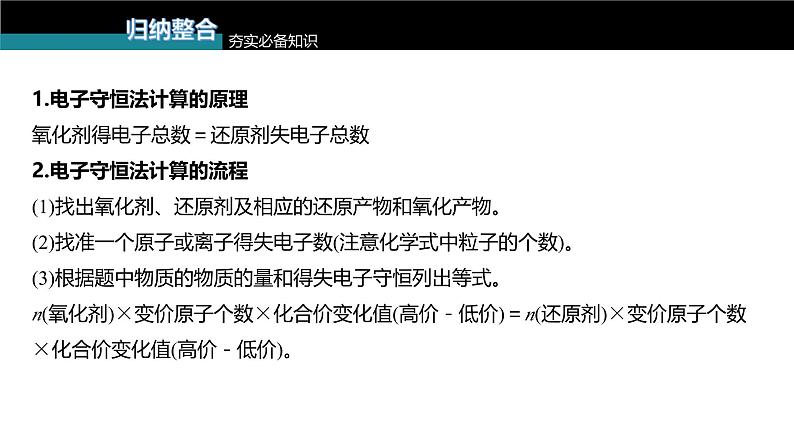 归纳整合 夯实必备知识

1.电子守恒法计算的原理

氧化剂得电子总数＝还原剂失电子总数

2.电子守恒法计算的流程

(1)找出氧化剂、还原剂及相应的还原产物和氧化产物。

(2)找准一个原子或离子得失电子数(注意化学式中粒子的个数)。

(3)根据题中物质的物质的量和得失电子守恒列出等式。

$n$(氧化剂)×变价原子个数×化合价变化值(高价－低价)＝$n$(还原剂)×变价原子个数×化合价变化值(高价－低价)。